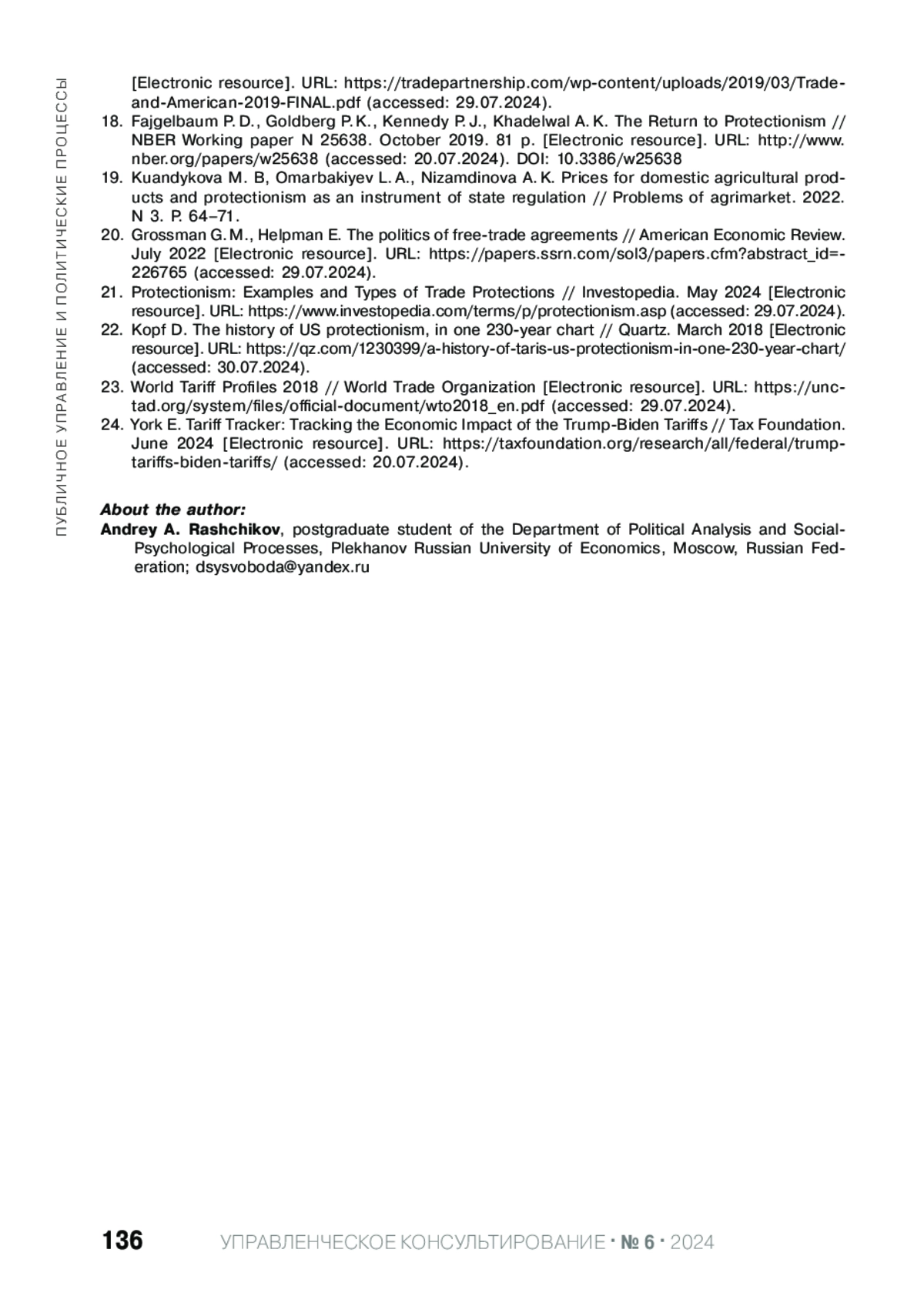 ПУБЛИЧНОЕ УПРАВЛЕНИЕ И ПОЛИТИЧЕСКИЕ ПРОЦЕССЫ

[Electronic resource]. URL: https://tradepartnership.com/wp-content/uploads/2019/03/Trade-and-American-2019-FINAL.pdf (accessed: 29.07.2024).
18. Fajgelbaum P. D., Goldberg P. K., Kennedy P. J., Khadelwal A. K. The Return to Protectionism // NBER Working paper N 25638. October 2019. 81 p. [Electronic resource]. URL: http://www.nber.org/papers/w25638 (accessed: 20.07.2024). DOI: 10.3386/w25638
19. Kuandykova M. B, Omarbakiyev L. A., Nizamdinova A. K. Prices for domestic agricultural products and protectionism as an instrument of state regulation // Problems of agrimarket. 2022. N 3. P. 64–71.
20. Grossman G. M., Helpman E. The politics of free-trade agreements // American Economic Review. July 2022 [Electronic resource]. URL: https://papers.ssrn.com/sol3/papers.cfm?abstract_id=-226765 (accessed: 29.07.2024).
21. Protectionism: Examples and Types of Trade Protections // Investopedia. May 2024 [Electronic resource]. URL: https://www.investopedia.com/terms/p/protectionism.asp (accessed: 29.07.2024).
22. Kopf D. The history of US protectionism, in one 230-year chart // Quartz. March 2018 [Electronic resource]. URL: https://qz.com/1230399/a-history-of-taris-us-protectionism-in-one-230-year-chart/ (accessed: 30.07.2024).
23. World Tariff Profiles 2018 // World Trade Organization [Electronic resource]. URL: https://unctad.org/system/files/official-document/wto2018_en.pdf (accessed: 29.07.2024).
24. York E. Tariff Tracker: Tracking the Economic Impact of the Trump-Biden Tariffs // Tax Foundation. June 2024 [Electronic resource]. URL: https://taxfoundation.org/research/all/federal/trump-tariffs-biden-tariffs/ (accessed: 20.07.2024).

About the author:
Andrey A. Rashchikov, postgraduate student of the Department of Political Analysis and Social-Psychological Processes, Plekhanov Russian University of Economics, Moscow, Russian Federation; dsysvoboda@yandex.ru

136 УПРАВЛЕНЧЕСКОЕ КОНСУЛЬТИРОВАНИЕ · № 6 · 2024